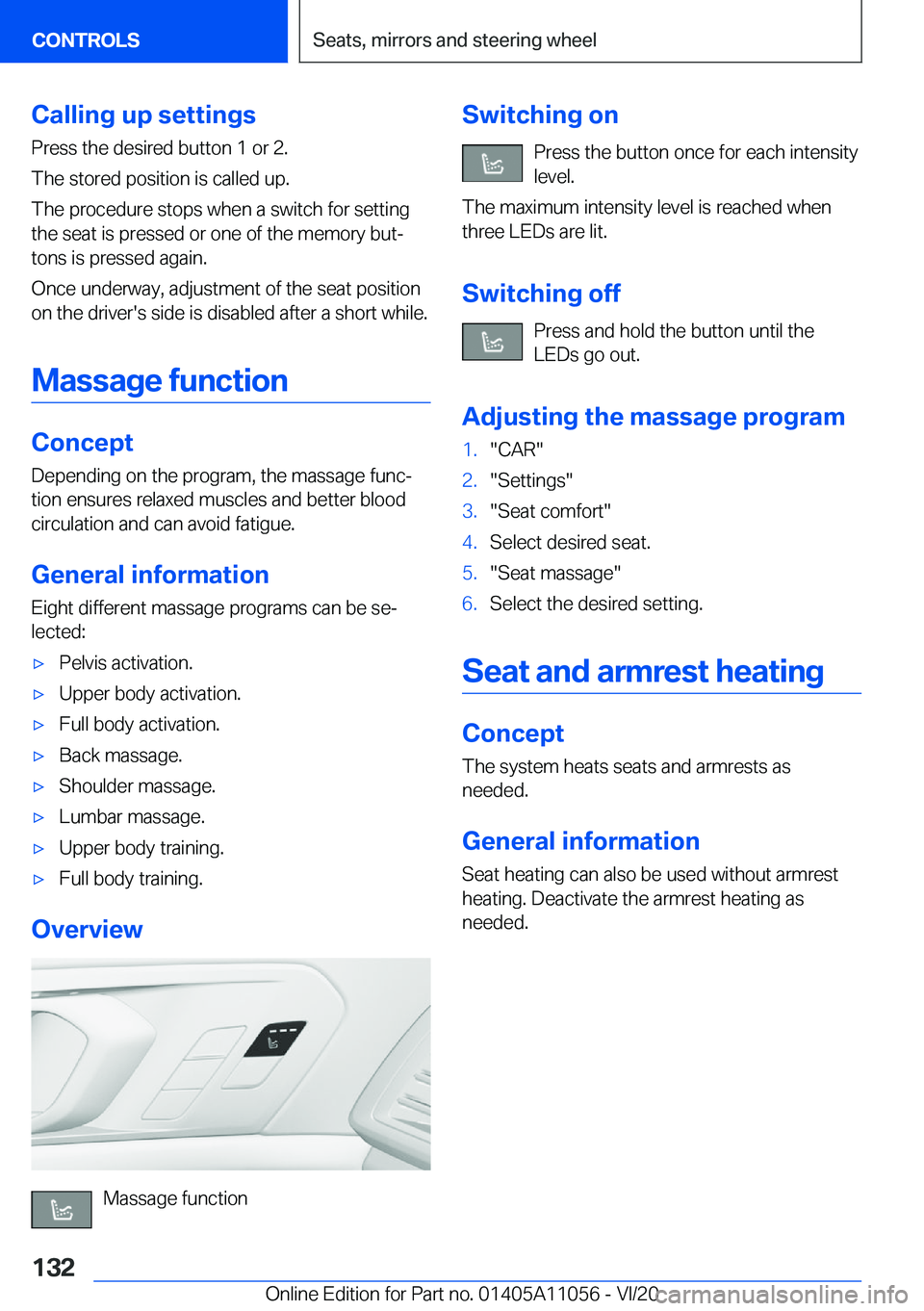 CONTROLS

Seats, mirrors and steering wheel

Calling up settings

Press the desired button 1 or 2.

The stored position is called up.

The procedure stops when a switch for setting the seat is pressed or one of the memory buttons is pressed again.

Once underway, adjustment of the seat position on the driver's side is disabled after a short while.

Massage function

Concept

Depending on the program, the massage function ensures relaxed muscles and better blood circulation and can avoid fatigue.

General information

Eight different massage programs can be selected:

▷ Pelvis activation.

▷ Upper body activation.

▷ Full body activation.

▷ Back massage.

▷ Shoulder massage.

▷ Lumbar massage.

▷ Upper body training.

▷ Full body training.

Overview

Massage function

Switching on

Press the button once for each intensity level.

The maximum intensity level is reached when three LEDs are lit.

Switching off

Press and hold the button until the LEDs go out.

Adjusting the massage program

1. "CAR"

2. "Settings"

3. "Seat comfort"

4. Select desired seat.

5. "Seat massage"

6. Select the desired setting.

Seat and armrest heating

Concept

The system heats seats and armrests as needed.

General information

Seat heating can also be used without armrest heating. Deactivate the armrest heating as needed.

132

Online Edition for Part no. 01405A11056 - VI/20

carmanualsonline.info